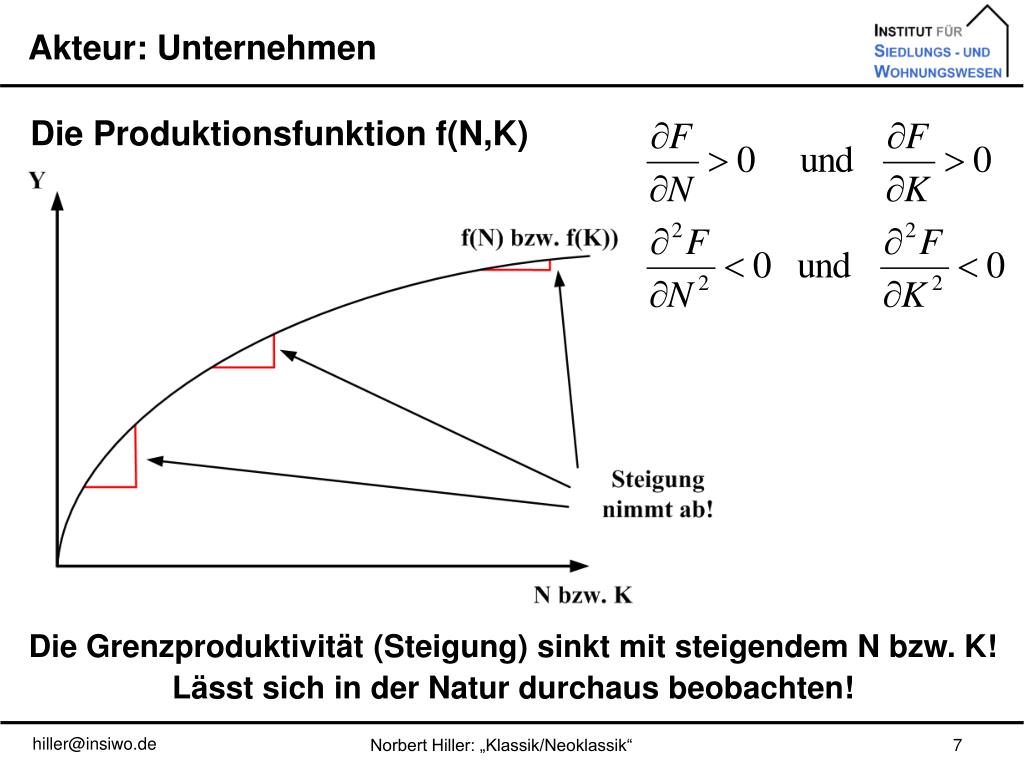 Akteur: Unternehmen

INSTITUT FÜR SIEDLUNGS - UND WOHNUNGSWESEN

Die Produktionsfunktion f(N,K)

$\frac{\partial F}{\partial N} > 0$ und $\frac{\partial F}{\partial K} > 0$

$\frac{\partial^2 F}{\partial N^2} < 0$ und $\frac{\partial^2 F}{\partial K^2} < 0$

Y

f(N) bzw. f(K))

Steigung nimmt ab!

N bzw. K

Die Grenzproduktivität (Steigung) sinkt mit steigendem N bzw. K!
Lässt sich in der Natur durchaus beobachten!

hiller@insiwo.de

Norbert Hiller: „Klassik/Neoklassik“

7